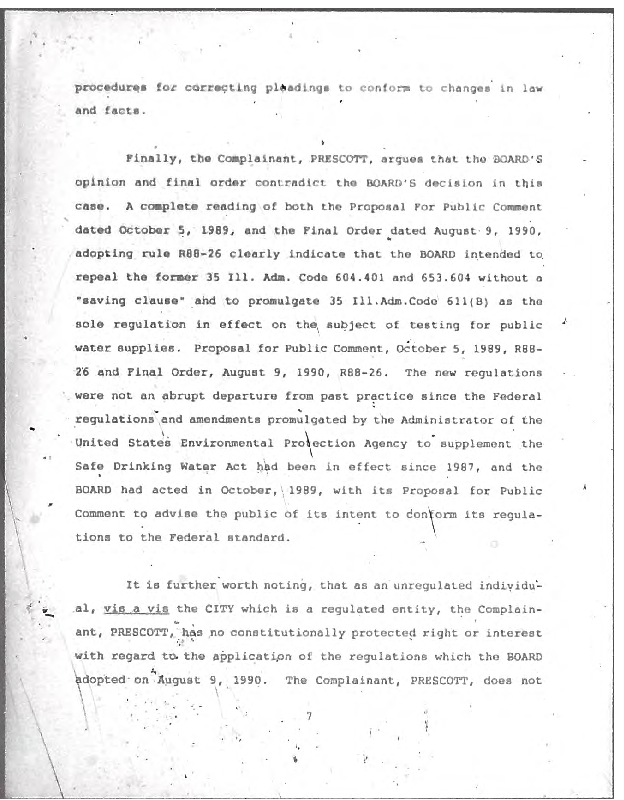 procedures for correcting pleadings to conform to changes in law and facts.

Finally, the Complainant, PRESCOTT, argues that the BOARD'S opinion and final order contradict the BOARD'S decision in this case. A complete reading of both the Proposal For Public Comment dated October 5, 1989, and the Final Order dated August 9, 1990, adopting rule R88-26 clearly indicate that the BOARD intended to repeal the former 35 Ill. Adm. Code 604.401 and 653.604 without a "saving clause" and to promulgate 35 Ill.Adm.Code 611(B) as the sole regulation in effect on the subject of testing for public water supplies. Proposal for Public Comment, October 5, 1989, R88-26 and Final Order, August 9, 1990, R88-26. The new regulations were not an abrupt departure from past practice since the Federal regulations and amendments promulgated by the Administrator of the United States Environmental Protection Agency to supplement the Safe Drinking Water Act had been in effect since 1987, and the BOARD had acted in October, 1989, with its Proposal for Public Comment to advise the public of its intent to conform its regulations to the Federal standard.

It is further worth noting, that as an unregulated individual, vis a vis the CITY which is a regulated entity, the Complainant, PRESCOTT, has no constitutionally protected right or interest with regard to the application of the regulations which the BOARD adopted on August 9, 1990. The Complainant, PRESCOTT, does not

7